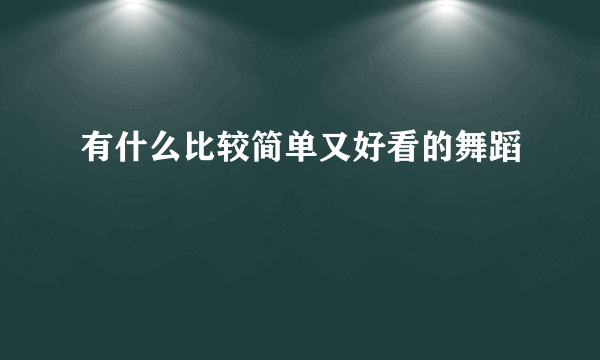 有什么比较简单又好看的舞蹈